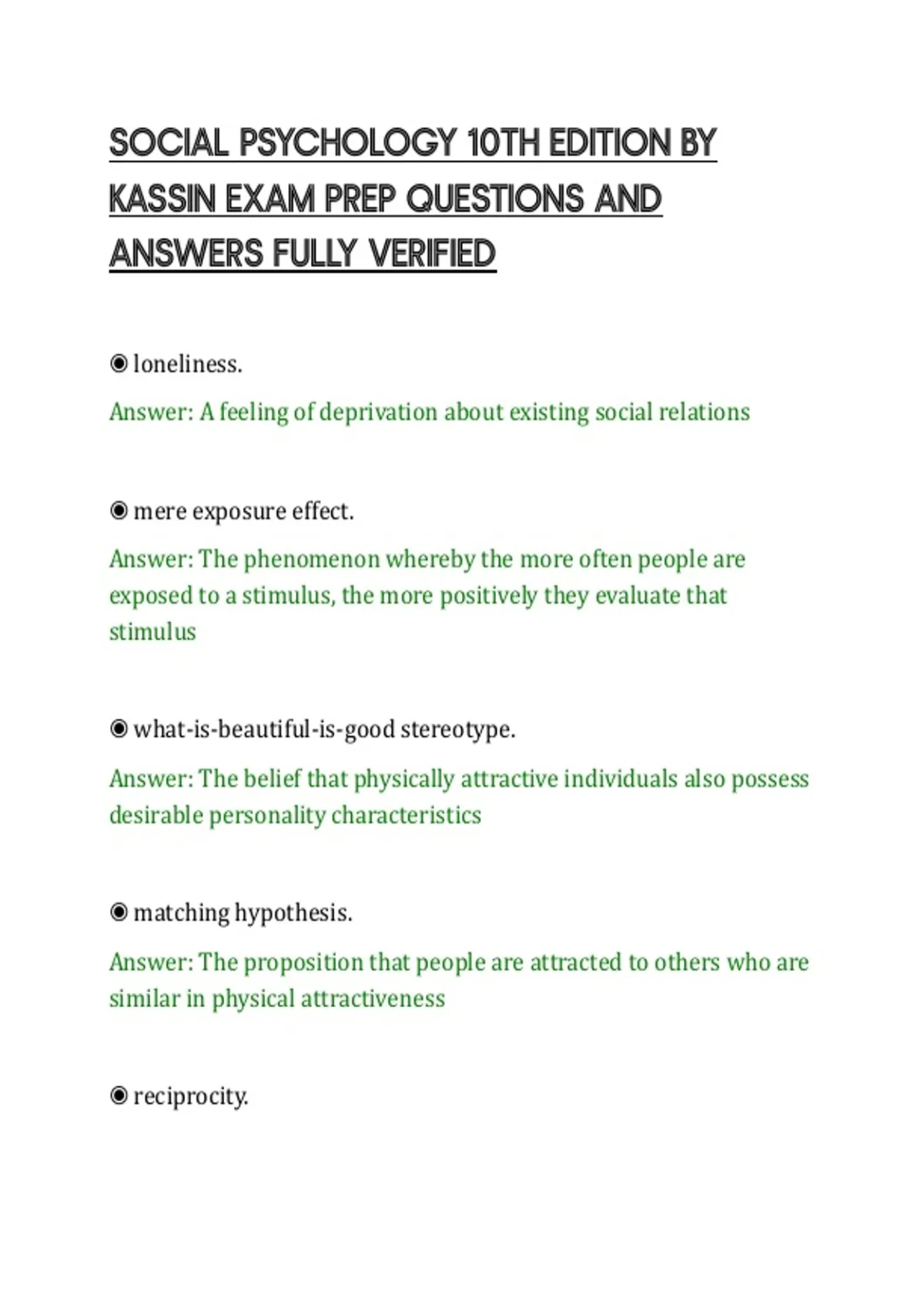 SOCIAL PSYCHOLOGY 10TH EDITION BY KASSIN EXAM PREP QUESTIONS AND ANSWERS FULLY VERIFIED

◉ loneliness.

Answer: A feeling of deprivation about existing social relations

◉ mere exposure effect.

Answer: The phenomenon whereby the more often people are exposed to a stimulus, the more positively they evaluate that stimulus

◉ what-is-beautiful-is-good stereotype.

Answer: The belief that physically attractive individuals also possess desirable personality characteristics

◉ matching hypothesis.

Answer: The proposition that people are attracted to others who are similar in physical attractiveness

◉ reciprocity.